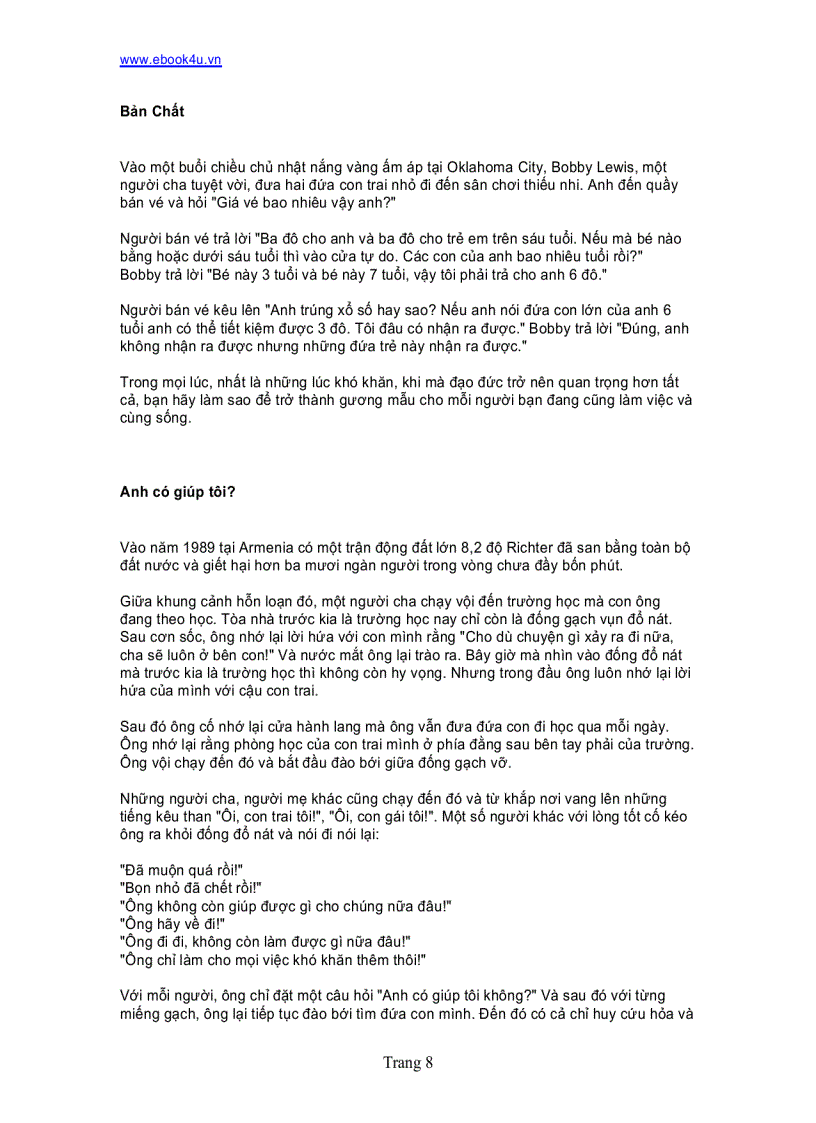 www.ebook4u.vn

Bản Chất

Vào một buổi chiều chủ nhật nắng vàng ấm áp tại Oklahoma City, Bobby Lewis, một người cha tuyệt vời, đưa hai đứa con trai nhỏ đi đến sân chơi thiếu nhi. Anh đến quầy bán vé và hỏi "Giá vé bao nhiêu vậy anh?"

Người bán vé trả lời "Ba đô cho anh và ba đô cho trẻ em trên sáu tuổi. Nếu mà bé nào bằng hoặc dưới sáu tuổi thì vào cửa tự do. Các con của anh bao nhiêu tuổi rồi?" Bobby trả lời "Bé này 3 tuổi và bé này 7 tuổi, vậy tôi phải trả cho anh 6 đô."

Người bán vé kêu lên "Anh trúng xổ số hay sao? Nếu anh nói đứa con lớn của anh 6 tuổi anh có thể tiết kiệm được 3 đô. Tôi đâu có nhận ra được." Bobby trả lời "Đúng, anh không nhận ra được nhưng những đứa trẻ này nhận ra được."

Trong mọi lúc, nhất là những lúc khó khăn, khi mà đạo đức trở nên quan trọng hơn tất cả, bạn hãy làm sao để trở thành gương mẫu cho mỗi người bạn đang cũng làm việc và cùng sống.

Anh có giúp tôi?

Vào năm 1989 tại Armenia có một trận động đất lớn 8,2 độ Richter đã san bằng toàn bộ đất nước và giết hại hơn ba mươi ngàn người trong vòng chưa đầy bốn phút.

Giữa khung cảnh hỗn loạn đó, một người cha chạy vội đến trường học mà con ông đang theo học. Tòa nhà trước kia là trường học nay chỉ còn là đống gạch vụn đổ nát. Sau cơn sốc, ông nhớ lại lời hứa với con mình rằng "Cho dù chuyện gì xảy ra đi nữa, cha sẽ luôn ở bên con!" Và nước mắt ông lại trào ra. Bây giờ mà nhìn vào đống đổ nát mà trước kia là trường học thì không còn hy vọng. Nhưng trong đầu ông luôn nhớ lại lời hứa của mình với cậu con trai.

Sau đó ông cố nhớ lại cửa hành lang mà ông vẫn đưa đứa con đi học qua mỗi ngày. Ông nhớ lại rằng phòng học của con trai mình ở phía đằng sau bên tay phải của trường. Ông vội chạy đến đó và bắt đầu đào bới giữa đống gạch vỡ.

Những người cha, người mẹ khác cũng chạy đến đó và từ khắp nơi vang lên những tiếng kêu than "Ôi, con trai tôi!", "Ôi, con gái tôi!". Một số người khác với lòng tốt cố kéo ông ra khỏi đống đổ nát và nói đi nói lại:

"Đã muộn quá rồi!"
"Bọn nhỏ đã chết rồi!"
"Ông không còn giúp được gì cho chúng nữa đâu!"
"Ông hãy về đi!"
"Ông đi đi, không còn làm được gì nữa đâu!"
"Ông chỉ làm cho mọi việc khó khăn thêm thôi!"

Với mỗi người, ông chỉ đặt một câu hỏi "Anh có giúp tôi không?" Và sau đó với từng miếng gạch, ông lại tiếp tục đào bới tìm đứa con mình. Đến đó có cả chỉ huy cứu hỏa và

Trang 8